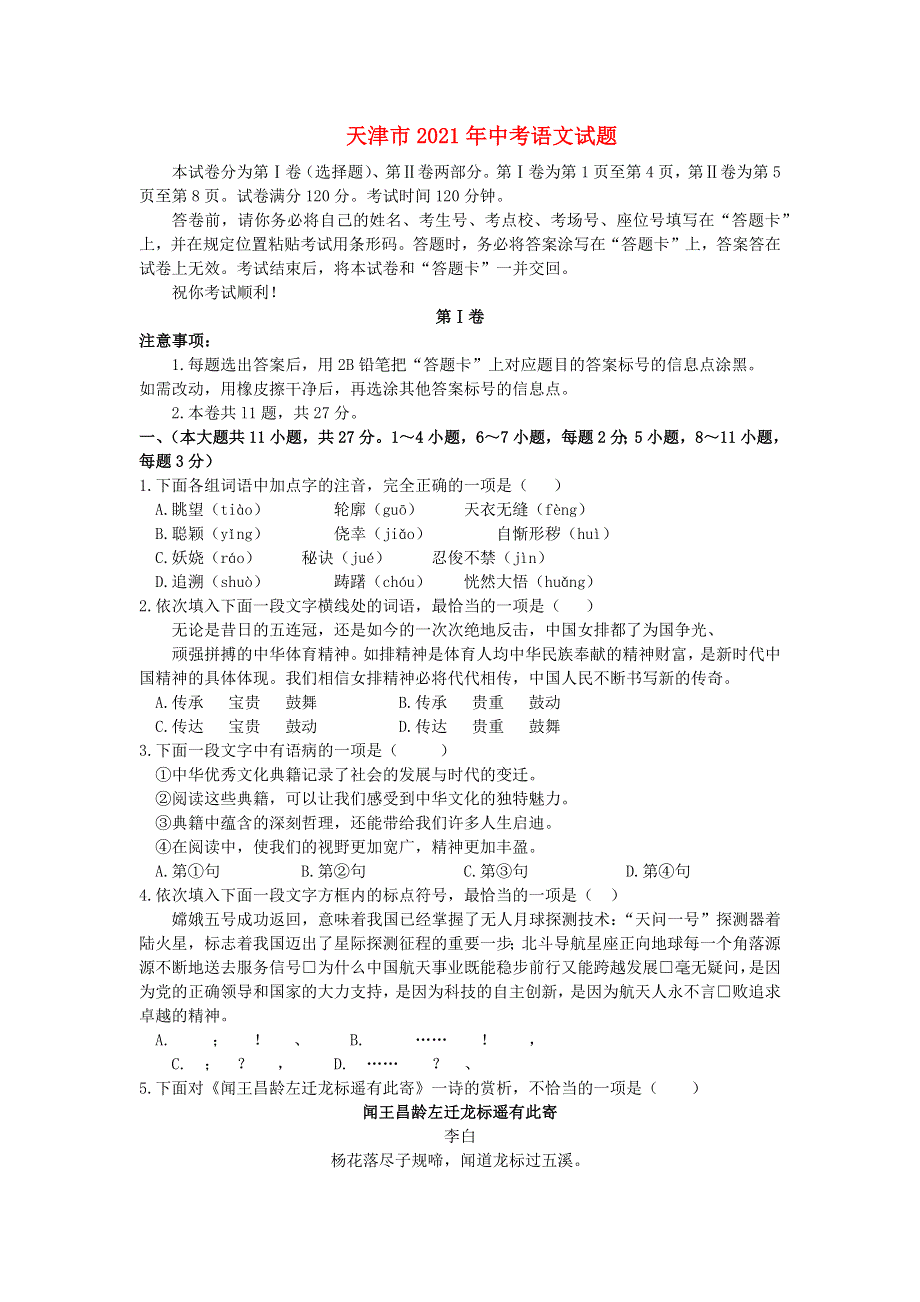 天津市 2021 年中考语文试题

本试卷分为第Ⅰ卷（选择题）、第Ⅱ卷两部分。第Ⅰ卷为第 1 页至第 4 页，第Ⅱ卷为第 5 页至第 8 页。试卷满分 120 分。考试时间 120 分钟。

答卷前，请你务必将自己的姓名、考生号、考点校、考场号、座位号填写在“答题卡”上，并在规定位置粘贴考试用条形码。答题时，务必将答案涂写在“答题卡”上，答案答在试卷上无效。考试结束后，将本试卷和“答题卡”一并交回。

祝你考试顺利！

第Ⅰ卷

注意事项：

1.每题选出答案后，用 2B 铅笔把“答题卡”上对应题目的答案标号的信息点涂黑。如需改动，用橡皮擦干净后，再选涂其他答案标号的信息点。

2.本卷共 11 题，共 27 分。

一、（本大题共 11 小题，共 27 分。1～4 小题，6～7 小题，每题 2 分；5 小题，8～11 小题，每题 3 分）

1.下面各组词语中加点字的注音，完全正确的一项是（　）

A.眺望（tiào）　轮廓（guō）　天衣无缝（fèng）

B.聪颖（yǐng）　侥幸（jiǎo）　自惭形秽（huì）

C.妖娆（ráo）　秘诀（jué）　忍俊不禁（jìn）

D.追溯（shuò）　踌躇（chóu）　恍然大悟（huǎng）

2.依次填入下面一段文字横线处的词语，最恰当的一项是（　）

无论是昔日的五连冠，还是如今的一次次绝地反击，中国女排都了为国争光、顽强拼搏的中华体育精神。如排精神是体育人均中华民族奉献的精神财富，是新时代中国精神的具体体现。我们相信女排精神必将代代相传，中国人民不断书写新的传奇。

A.传承　宝贵　鼓舞　　B.传承　贵重　鼓动

C.传达　宝贵　鼓动　　D.传达　贵重　鼓舞

3.下面一段文字中有语病的一项是（　）

①中华优秀文化典籍记录了社会的发展与时代的变迁。

②阅读这些典籍，可以让我们感受到中华文化的独特魅力。

③典籍中蕴含的深刻哲理，还能带给我们许多人生启迪。

④在阅读中，使我们的视野更加宽广，精神更加丰盈。

A.第①句　B.第②句　C.第③句　D.第④句

4.依次填入下面一段文字方框内的标点符号，最恰当的一项是（　）

嫦娥五号成功返回，意味着我国已经掌握了无人月球探测技术；“天问一号”探测器着陆火星，标志着我国迈出了星际探测征程的重要一步；北斗导航星座正向地球每一个角落源源不断地送去服务信号□为什么中国航天事业既能稳步前行又能跨越发展□毫无疑问，是因为党的正确领导和国家的大力支持，是因为科技的自主创新，是因为航天人永不言□败追求卓越的精神。

A.　；　！　、　B.　……　！　，

C.　；　？　，　D.　……　？　、

5.下面对《闻王昌龄左迁龙标遥有此寄》一诗的赏析，不恰当的一项是（　）

闻王昌龄左迁龙标遥有此寄

李白

杨花落尽子规啼，闻道龙标过五溪。